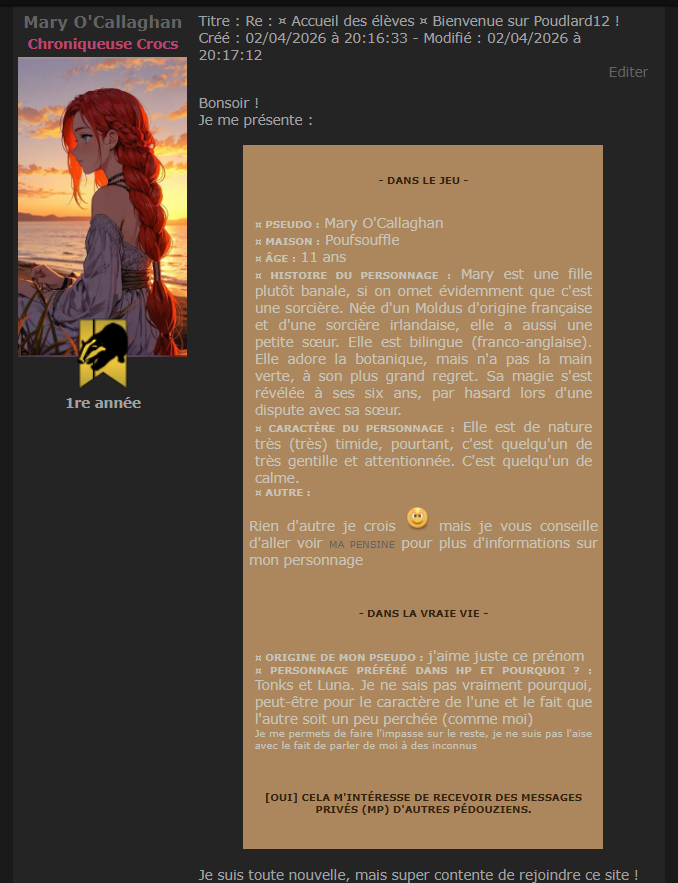 Mary O'Callaghan
Chroniqueuse Crocs

1re année

Titre : Re : ¤ Accueil des élèves ¤ Bienvenue sur Poudlard12 !
Créé : 02/04/2026 à 20:16:33 - Modifié : 02/04/2026 à 20:17:12

Editer

Bonsoir !
Je me présente :

- DANS LE JEU -

¤ PSEUDO : Mary O'Callaghan
¤ MAISON : Poufsouffle
¤ ÂGE : 11 ans
¤ HISTOIRE DU PERSONNAGE : Mary est une fille plutôt banale, si on omet évidemment que c'est une sorcière. Née d'un Moldus d'origine française et d'une sorcière irlandaise, elle a aussi une petite sœur. Elle est bilingue (franco-anglaise). Elle adore la botanique, mais n'a pas la main verte, à son plus grand regret. Sa magie s'est révélée à ses six ans, par hasard lors d'une dispute avec sa sœur.
¤ CARACTÈRE DU PERSONNAGE : Elle est de nature très (très) timide, pourtant, c'est quelqu'un de très gentille et attentionnée. C'est quelqu'un de calme.
¤ AUTRE :

Rien d'autre je crois mais je vous conseille d'aller voir MA PENSINE pour plus d'informations sur mon personnage

- DANS LA VRAIE VIE -

¤ ORIGINE DE MON PSEUDO : j'aime juste ce prénom
¤ PERSONNAGE PRÉFÉRÉ DANS HP ET POURQUOI ? : Tonks et Luna. Je ne sais pas vraiment pourquoi, peut-être pour le caractère de l'une et le fait que l'autre soit un peu perchée (comme moi)
Je me permets de faire l'impasse sur le reste, je ne suis pas l'aise avec le fait de parler de moi à des inconnus

[OUI] CELA M'INTÉRESSE DE RECEVOIR DES MESSAGES PRIVÉS (MP) D'AUTRES PÉDOUZIENS.

Je suis toute nouvelle, mais super contente de rejoindre ce site !